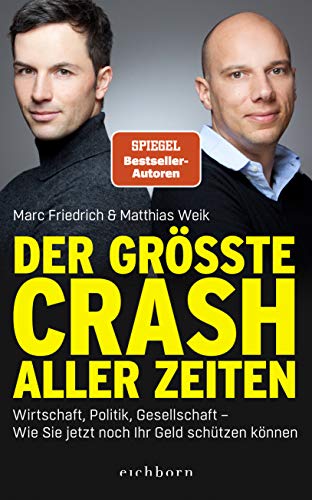 SPIEGEL
Bestseller-Autoren

Marc Friedrich & Matthias Weik

DER GRÖSSTE CRASH ALLER ZEITEN

Wirtschaft, Politik, Gesellschaft – Wie Sie jetzt noch Ihr Geld schützen können

eichborn